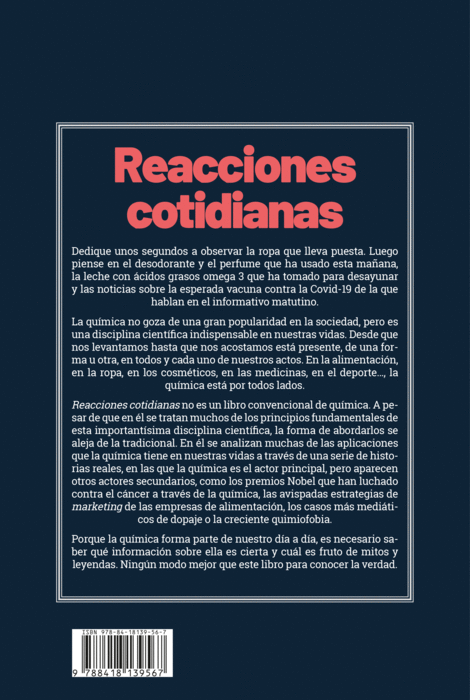 Reacciones cotidianas

Dedique unos segundos a observar la ropa que lleva puesta. Luego piense en el desodorante y el perfume que ha usado esta mañana, la leche con ácidos grasos omega 3 que ha tomado para desayunar y las noticias sobre la esperada vacuna contra la Covid-19 de la que hablan en el informativo matutino.

La química no goza de una gran popularidad en la sociedad, pero es una disciplina científica indispensable en nuestras vidas. Desde que nos levantamos hasta que nos acostamos está presente, de una forma u otra, en todos y cada uno de nuestros actos. En la alimentación, en la ropa, en los cosméticos, en las medicinas, en el deporte..., la química está por todos lados.

Reacciones cotidianas no es un libro convencional de química. A pesar de que en él se tratan muchos de los principios fundamentales de esta importantísima disciplina científica, la forma de abordarlos se aleja de la tradicional. En él se analizan muchas de las aplicaciones que la química tiene en nuestras vidas a través de una serie de historias reales, en las que la química es el actor principal, pero aparecen otros actores secundarios, como los premios Nobel que han luchado contra el cáncer a través de la química, las avispadas estrategias de marketing de las empresas de alimentación, los casos más mediáticos de dopaje o la creciente quimiofobia.

Porque la química forma parte de nuestro día a día, es necesario saber qué información sobre ella es cierta y cuál es fruto de mitos y leyendas. Ningún modo mejor que este libro para conocer la verdad.

ISBN 978-84-18139-56-7
9 788418 139567